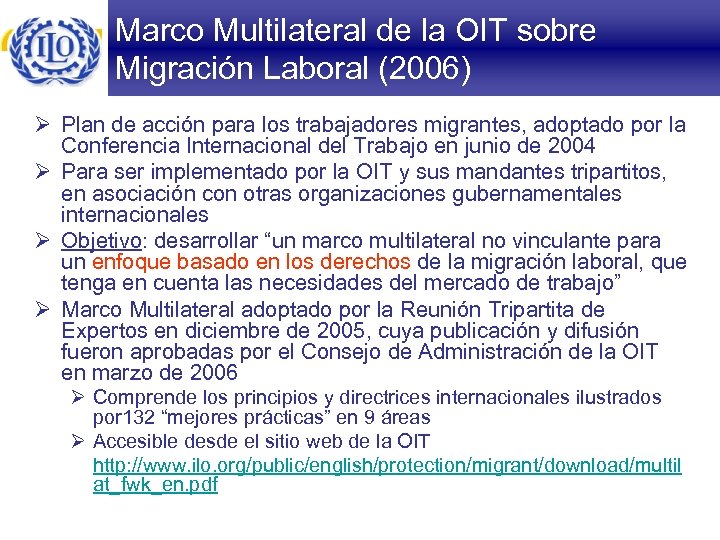 ILO

Marco Multilateral de la OIT sobre Migración Laboral (2006)

➢ Plan de acción para los trabajadores migrantes, adoptado por la Conferencia Internacional del Trabajo en junio de 2004

➢ Para ser implementado por la OIT y sus mandantes tripartitos, en asociación con otras organizaciones gubernamentales internacionales

➢ Objetivo: desarrollar "un marco multilateral no vinculante para un enfoque basado en los derechos de la migración laboral, que tenga en cuenta las necesidades del mercado de trabajo"

➢ Marco Multilateral adoptado por la Reunión Tripartita de Expertos en diciembre de 2005, cuya publicación y difusión fueron aprobadas por el Consejo de Administración de la OIT en marzo de 2006

➢ Comprende los principios y directrices internacionales ilustrados por132 "mejores prácticas" en 9 áreas

➢ Accesible desde el sitio web de la OIT http://www.ilo.org/public/english/protection/migrant/download/multilat_fwk_en.pdf